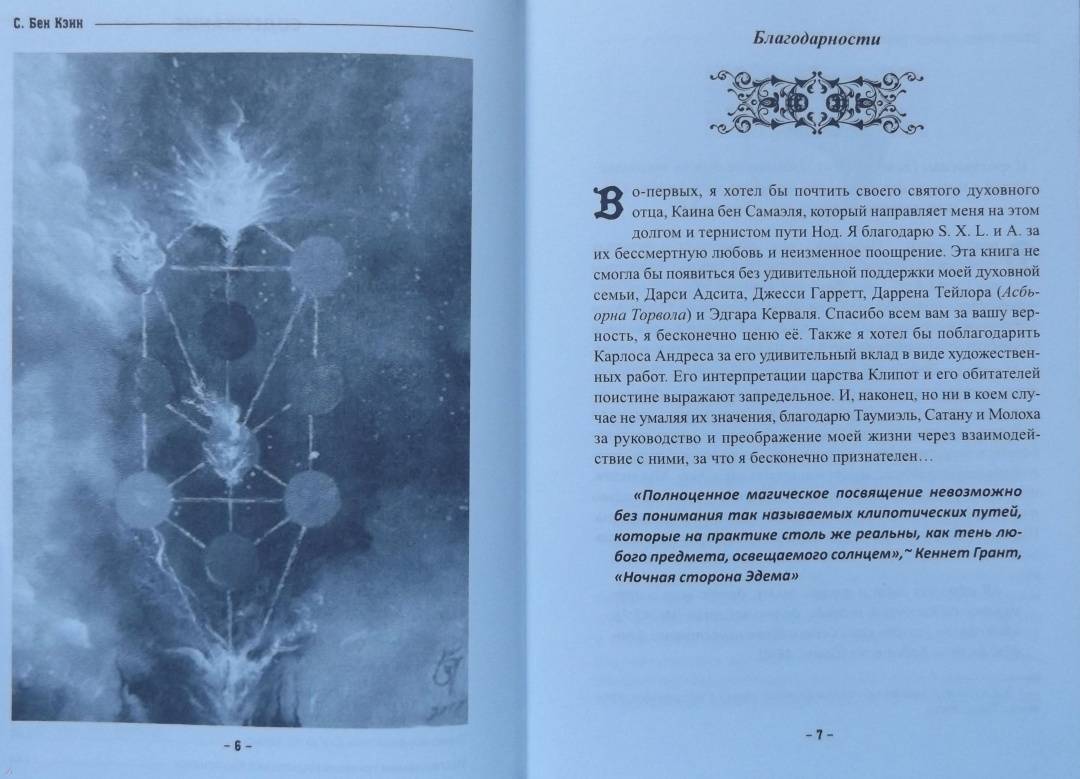 С. Бен Кэин

– 6 –

Благодарности

Во-первых, я хотел бы почтить своего святого духовного отца, Каина бен Самаэля, который направляет меня на этом долгом и тернистом пути Нод. Я благодарю S. X. L. и A. за их бессмертную любовь и неизменное поощрение. Эта книга не смогла бы появиться без удивительной поддержки моей духовной семьи, Дарси Адсита, Джесси Гарретт, Даррена Тейлора (Асбьорна Торвола) и Эдгара Керваля. Спасибо всем вам за вашу верность, я бесконечно ценю её. Также я хотел бы поблагодарить Карлоса Андреса за его удивительный вклад в виде художественных работ. Его интерпретации царства Клипот и его обитателей поистине выражают запредельное. И, наконец, но ни в коем случае не умаляя их значения, благодарю Таумиэль, Сатану и Молоха за руководство и преображение моей жизни через взаимодействие с ними, за что я бесконечно признателен…

«Полноценное магическое посвящение невозможно без понимания так называемых клипотических путей, которые на практике столь же реальны, как тень любого предмета, освещаемого солнцем»,~ Кеннет Грант, «Ночная сторона Эдема»

– 7 –